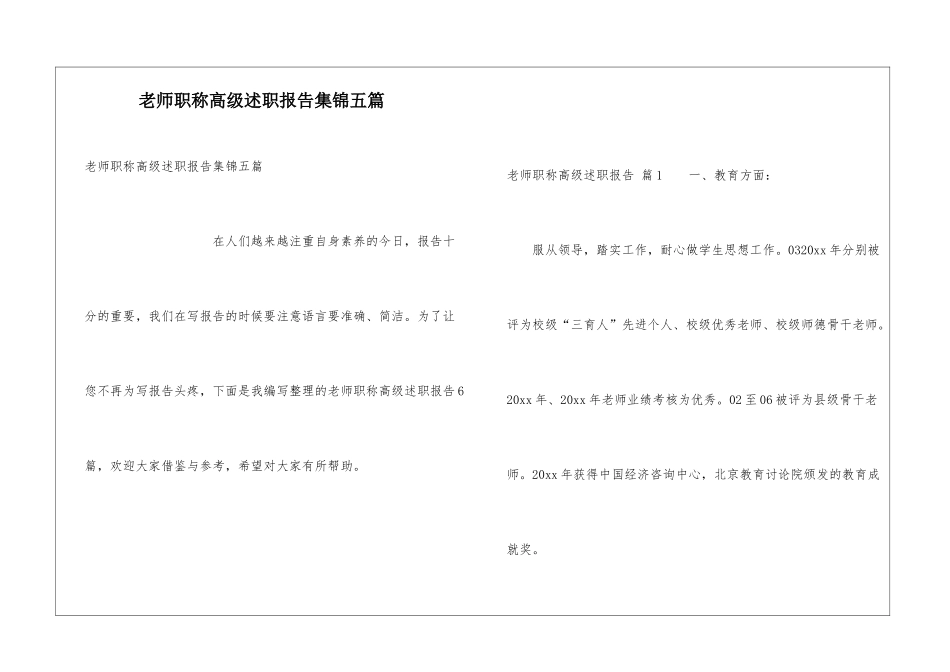 老师职称高级述职报告集锦五篇

老师职称高级述职报告集锦五篇

在人们越来越注重自身素养的今日，报告十分的重要，我们在写报告的时候要注意语言要准确、简洁。为了让您不再为写报告头疼，下面是我编写整理的老师职称高级述职报告6篇，欢迎大家借鉴与参考，希望对大家有所帮助。

老师职称高级述职报告 篇1　　一、教育方面：

服从领导，踏实工作，耐心做学生思想工作。0320xx年分别被评为校级“三育人”先进个人、校级优秀老师、校级师德骨干老师。20xx年、20xx年老师业绩考核为优秀。02至06被评为县级骨干老师。20xx年获得中国经济咨询中心，北京教育讨论院颁发的教育成就奖。